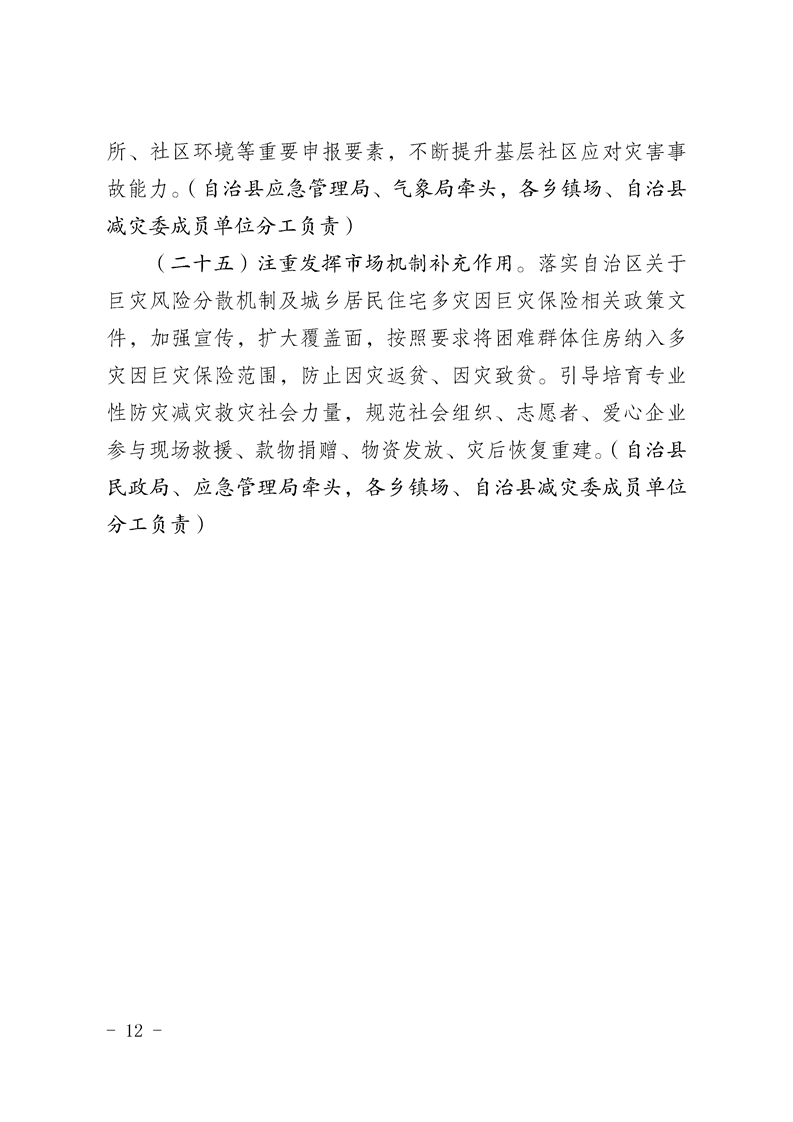 所、社区环境等重要申报要素，不断提升基层社区应对灾害事故能力。（自治县应急管理局、气象局牵头，各乡镇场、自治县减灾委成员单位分工负责）

（二十五）注重发挥市场机制补充作用。落实自治区关于巨灾风险分散机制及城乡居民住宅多灾因巨灾保险相关政策文件，加强宣传，扩大覆盖面，按照要求将困难群体住房纳入多灾因巨灾保险范围，防止因灾返贫、因灾致贫。引导培育专业性防灾减灾救灾社会力量，规范社会组织、志愿者、爱心企业参与现场救援、款物捐赠、物资发放、灾后恢复重建。（自治县民政局、应急管理局牵头，各乡镇场、自治县减灾委成员单位分工负责）

- 12 -